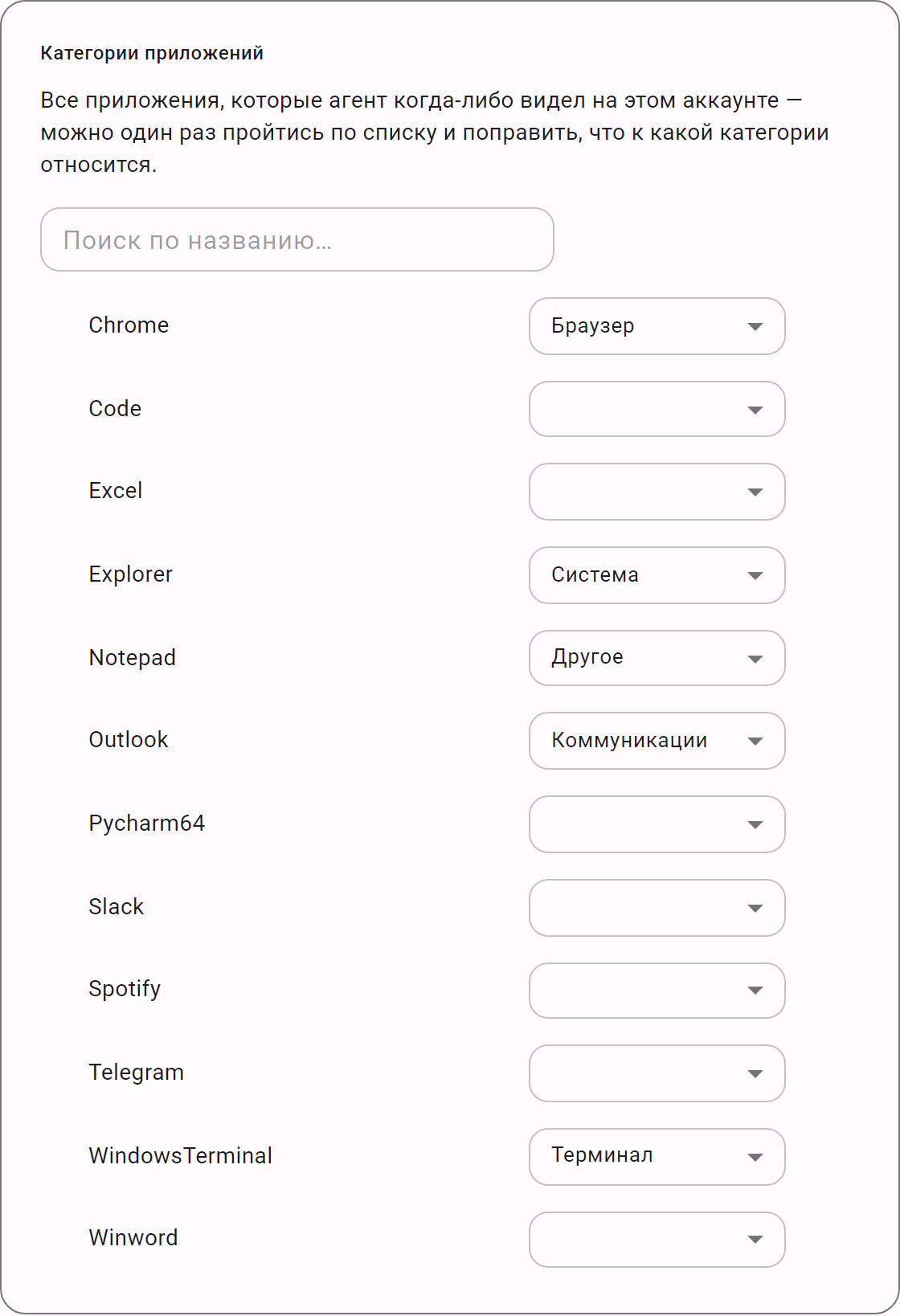 Категории приложений

Все приложения, которые агент когда-либо видел на этом аккаунте — можно один раз пройтись по списку и поправить, что к какой категории относится.

Поиск по названию…

Chrome Браузер

Code

Excel

Explorer Система

Notepad Другое

Outlook Коммуникации

Pycharm64

Slack

Spotify

Telegram

WindowsTerminal Терминал

Winword